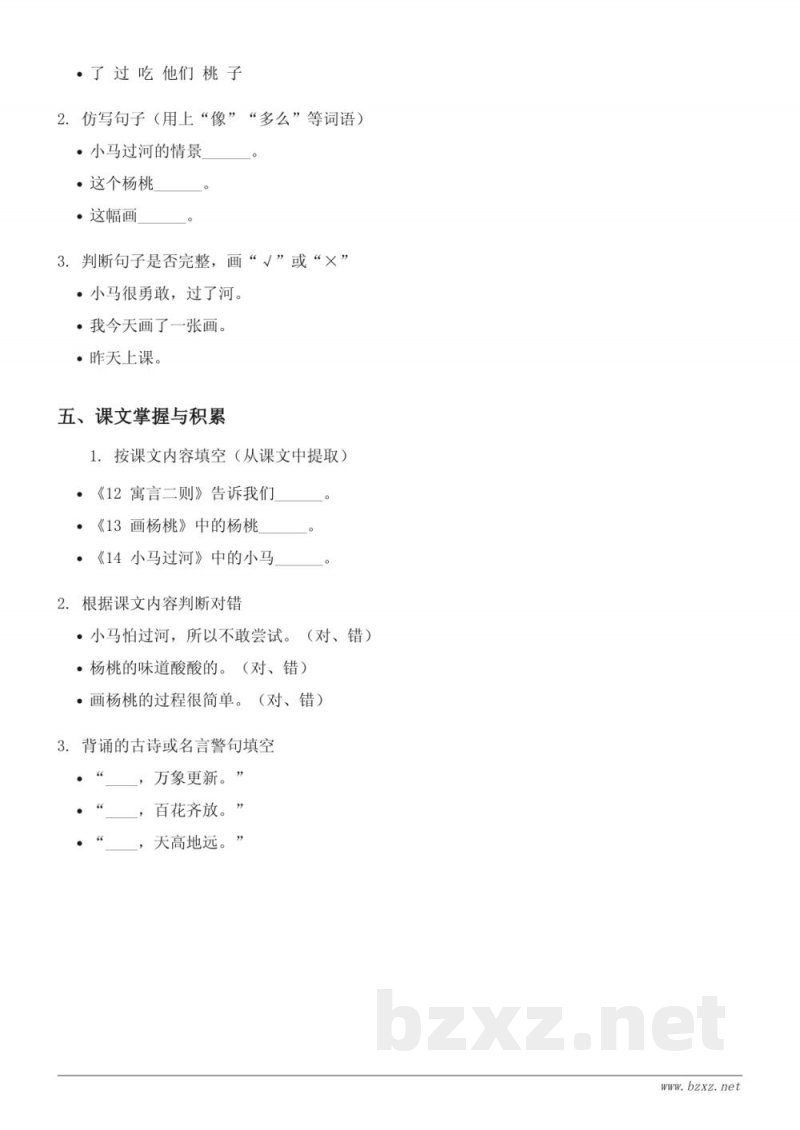 • 了 过 吃 他们 桃 子

2. 仿写句子（用上“像”“多么”等词语）

• 小马过河的情景______。

• 这个杨桃______。

• 这幅画______。

3. 判断句子是否完整，画“√”或“×”

• 小马很勇敢，过了河。

• 我今天画了一张画。

• 昨天上课。

五、课文掌握与积累

1. 按课文内容填空（从课文中提取）

• 《12 寓言二则》告诉我们______。

• 《13 画杨桃》中的杨桃______。

• 《14 小马过河》中的小马______。

2. 根据课文内容判断对错

• 小马怕过河，所以不敢尝试。（对、错）

• 杨桃的味道酸酸的。（对、错）

• 画杨桃的过程很简单。（对、错）

3. 背诵的古诗或名言警句填空

• “____，万象更新。”

• “____，百花齐放。”

• “____，天高地远。”

bzxz.net

www.bzxz.net